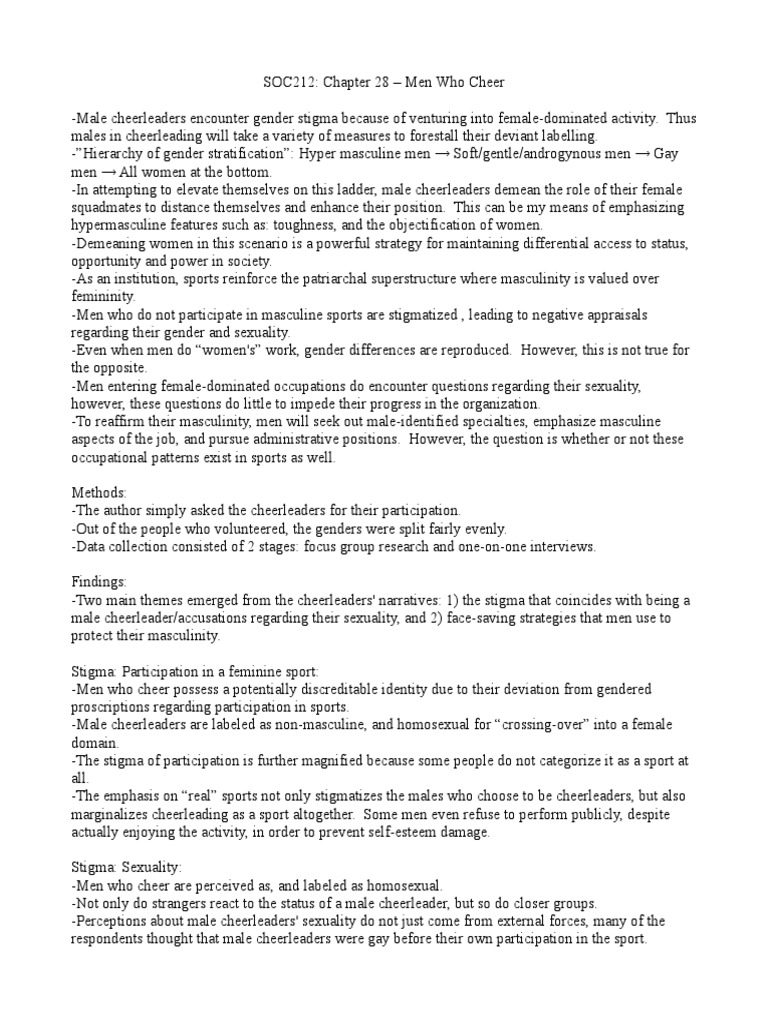 SOC212: Chapter 28 – Men Who Cheer

-Male cheerleaders encounter gender stigma because of venturing into female-dominated activity. Thus males in cheerleading will take a variety of measures to forestall their deviant labelling.
-"Hierarchy of gender stratification": Hyper masculine men → Soft/gentle/androgynous men → Gay men → All women at the bottom.
-In attempting to elevate themselves on this ladder, male cheerleaders demean the role of their female squadmates to distance themselves and enhance their position. This can be my means of emphasizing hypermasculine features such as: toughness, and the objectification of women.
-Demeaning women in this scenario is a powerful strategy for maintaining differential access to status, opportunity and power in society.
-As an institution, sports reinforce the patriarchal superstructure where masculinity is valued over femininity.
-Men who do not participate in masculine sports are stigmatized , leading to negative appraisals regarding their gender and sexuality.
-Even when men do "women's" work, gender differences are reproduced. However, this is not true for the opposite.
-Men entering female-dominated occupations do encounter questions regarding their sexuality, however, these questions do little to impede their progress in the organization.
-To reaffirm their masculinity, men will seek out male-identified specialties, emphasize masculine aspects of the job, and pursue administrative positions. However, the question is whether or not these occupational patterns exist in sports as well.

Methods:
-The author simply asked the cheerleaders for their participation.
-Out of the people who volunteered, the genders were split fairly evenly.
-Data collection consisted of 2 stages: focus group research and one-on-one interviews.

Findings:
-Two main themes emerged from the cheerleaders' narratives: 1) the stigma that coincides with being a male cheerleader/accusations regarding their sexuality, and 2) face-saving strategies that men use to protect their masculinity.

Stigma: Participation in a feminine sport:
-Men who cheer possess a potentially discreditable identity due to their deviation from gendered proscriptions regarding participation in sports.
-Male cheerleaders are labeled as non-masculine, and homosexual for "crossing-over" into a female domain.
-The stigma of participation is further magnified because some people do not categorize it as a sport at all.
-The emphasis on "real" sports not only stigmatizes the males who choose to be cheerleaders, but also marginalizes cheerleading as a sport altogether. Some men even refuse to perform publicly, despite actually enjoying the activity, in order to prevent self-esteem damage.

Stigma: Sexuality:
-Men who cheer are perceived as, and labeled as homosexual.
-Not only do strangers react to the status of a male cheerleader, but so do closer groups.
-Perceptions about male cheerleaders' sexuality do not just come from external forces, many of the respondents thought that male cheerleaders were gay before their own participation in the sport.